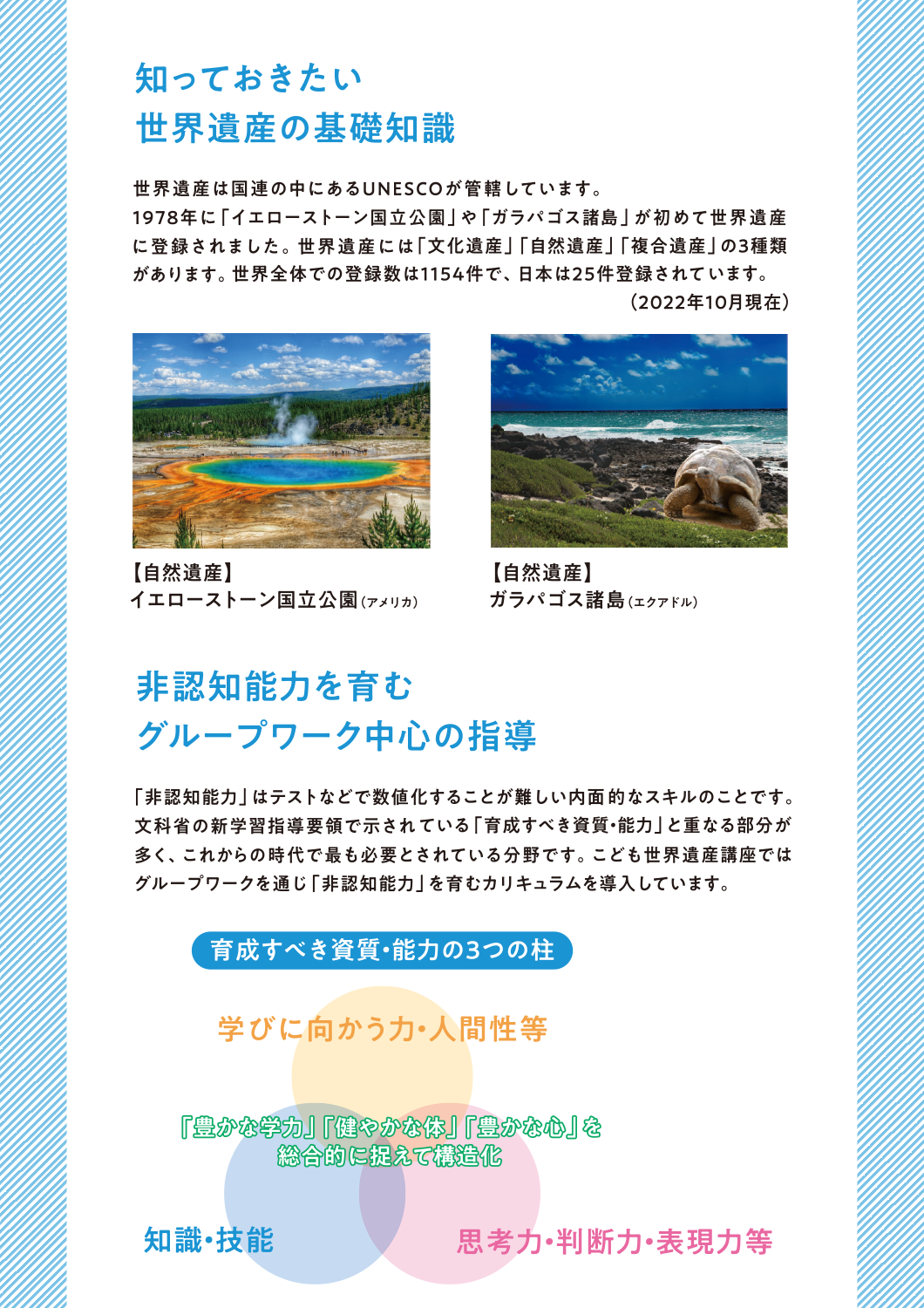 知っておきたい
世界遺産の基礎知識

世界遺産は国連の中にあるUNESCOが管轄しています。1978年に「イエローストーン国立公園」や「ガラパゴス諸島」が初めて世界遺産に登録されました。世界遺産には「文化遺産」「自然遺産」「複合遺産」の3種類があります。世界全体での登録数は1154件で、日本は25件登録されています。
(2022年10月現在)

【自然遺産】
イエローストーン国立公園(アメリカ)

【自然遺産】
ガラパゴス諸島(エクアドル)

非認知能力を育む
グループワーク中心の指導

「非認知能力」はテストなどで数値化することが難しい内面的なスキルのことです。文科省の新学習指導要領で示されている「育成すべき資質・能力」と重なる部分が多く、これからの時代で最も必要とされている分野です。こども世界遺産講座ではグループワークを通じ「非認知能力」を育むカリキュラムを導入しています。

育成すべき資質・能力の3つの柱

学びに向かう力・人間性等

「豊かな学力」「健やかな体」「豊かな心」を
総合的に捉えて構造化

知識・技能

思考力・判断力・表現力等